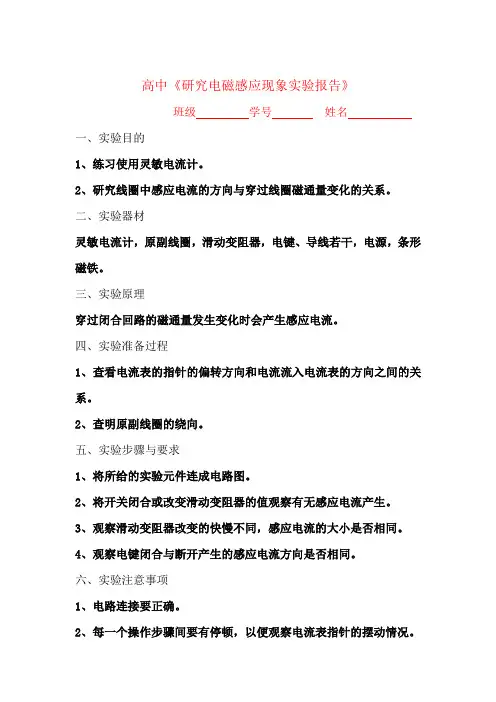 高中《研究电磁感应现象实验报告》

班级________学号______ 姓名__________

一、实验目的

1、练习使用灵敏电流计。

2、研究线圈中感应电流的方向与穿过线圈磁通量变化的关系。

二、实验器材

灵敏电流计，原副线圈，滑动变阻器，电键、导线若干，电源，条形磁铁。

三、实验原理

穿过闭合回路的磁通量发生变化时会产生感应电流。

四、实验准备过程

1、查看电流表的指针的偏转方向和电流流入电流表的方向之间的关系。

2、查明原副线圈的绕向。

五、实验步骤与要求

1、将所给的实验元件连成电路图。

2、将开关闭合或改变滑动变阻器的值观察有无感应电流产生。

3、观察滑动变阻器改变的快慢不同，感应电流的大小是否相同。

4、观察电键闭合与断开产生的感应电流方向是否相同。

六、实验注意事项

1、电路连接要正确。

2、每一个操作步骤间要有停顿，以便观察电流表指针的摆动情况。